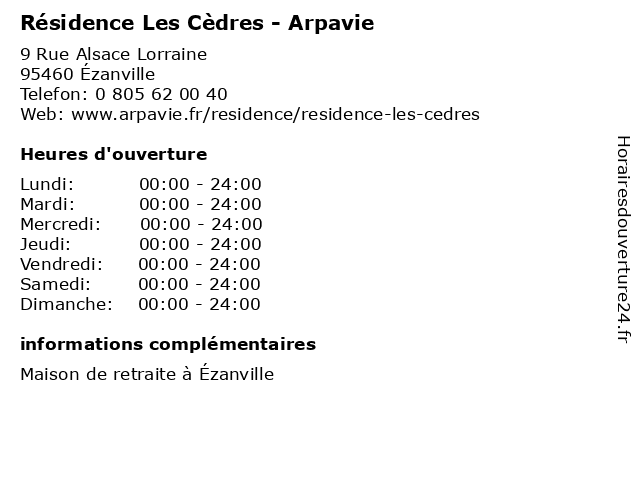 Résidence Les Cèdres - Arpavie

9 Rue Alsace Lorraine
95460 Ézanville
Telefon: 0 805 62 00 40
Web: www.arpavie.fr/residence/residence-les-cedres

Heures d'ouverture

Lundi: 00:00 - 24:00
Mardi: 00:00 - 24:00
Mercredi: 00:00 - 24:00
Jeudi: 00:00 - 24:00
Vendredi: 00:00 - 24:00
Samedi: 00:00 - 24:00
Dimanche: 00:00 - 24:00

informations complémentaires

Maison de retraite à Ézanville

Horairesdouverture24.fr